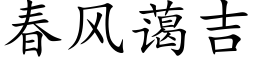 春风蔼吉